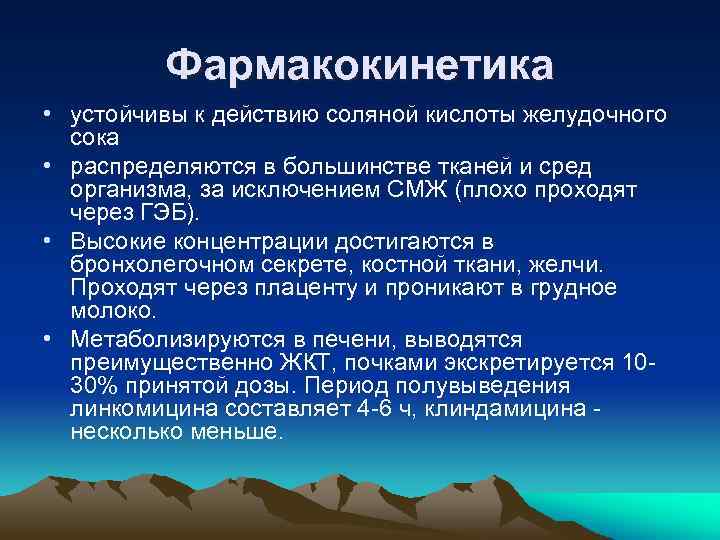 Фармакокинетика

• устойчивы к действию соляной кислоты желудочного сока

• распределяются в большинстве тканей и сред организма, за исключением СМЖ (плохо проходят через ГЭБ).

• Высокие концентрации достигаются в бронхолегочном секрете, костной ткани, желчи. Проходят через плаценту и проникают в грудное молоко.

• Метаболизируются в печени, выводятся преимущественно ЖКТ, почками экскретируется 10-30% принятой дозы. Период полувыведения линкомицина составляет 4-6 ч, клиндамицина - несколько меньше.